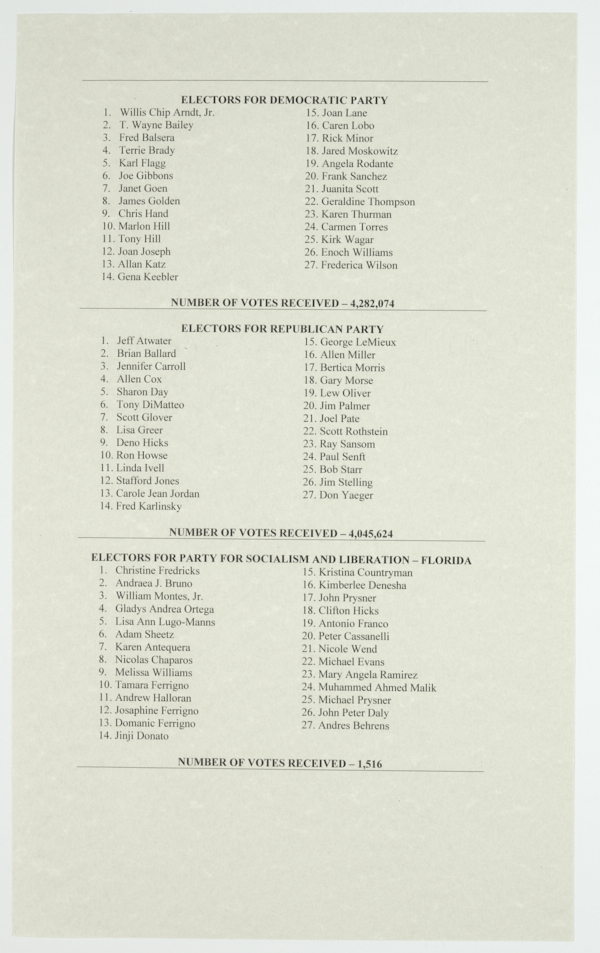 ELECTORS FOR DEMOCRATIC PARTY

1. Willis Chip Arndt, Jr.
2. T. Wayne Bailey
3. Fred Balsera
4. Terrie Brady
5. Karl Flagg
6. Joe Gibbons
7. Janet Goen
8. James Golden
9. Chris Hand
10. Marlon Hill
11. Tony Hill
12. Joan Joseph
13. Allan Katz
14. Gena Keebler

15. Joan Lane
16. Caren Lobo
17. Rick Minor
18. Jared Moskowitz
19. Angela Rodante
20. Frank Sanchez
21. Juanita Scott
22. Geraldine Thompson
23. Karen Thurman
24. Carmen Torres
25. Kirk Wagar
26. Enoch Williams
27. Frederica Wilson

NUMBER OF VOTES RECEIVED – 4,282,074

ELECTORS FOR REPUBLICAN PARTY

1. Jeff Atwater
2. Brian Ballard
3. Jennifer Carroll
4. Allen Cox
5. Sharon Day
6. Tony DiMatteo
7. Scott Glover
8. Lisa Greer
9. Deno Hicks
10. Ron Howse
11. Linda Ivell
12. Stafford Jones
13. Carole Jean Jordan
14. Fred Karlinsky

15. George LeMieux
16. Allen Miller
17. Bertica Morris
18. Gary Morse
19. Lew Oliver
20. Jim Palmer
21. Joel Pate
22. Scott Rothstein
23. Ray Sansom
24. Paul Senft
25. Bob Starr
26. Jim Stelling
27. Don Yaeger

NUMBER OF VOTES RECEIVED – 4,045,624

ELECTORS FOR PARTY FOR SOCIALISM AND LIBERATION – FLORIDA

1. Christine Fredricks
2. Andraea J. Bruno
3. William Montes, Jr.
4. Gladys Andrea Ortega
5. Lisa Ann Lugo-Manns
6. Adam Sheetz
7. Karen Antequera
8. Nicolas Chaparos
9. Melissa Williams
10. Tamara Ferrigno
11. Andrew Halloran
12. Josaphine Ferrigno
13. Domanic Ferrigno
14. Jinji Donato

15. Kristina Countryman
16. Kimberlee Denesha
17. John Prysner
18. Clifton Hicks
19. Antonio Franco
20. Peter Cassanelli
21. Nicole Wend
22. Michael Evans
23. Mary Angela Ramirez
24. Muhammed Ahmed Malik
25. Michael Prysner
26. John Peter Daly
27. Andres Behrens

NUMBER OF VOTES RECEIVED – 1,516